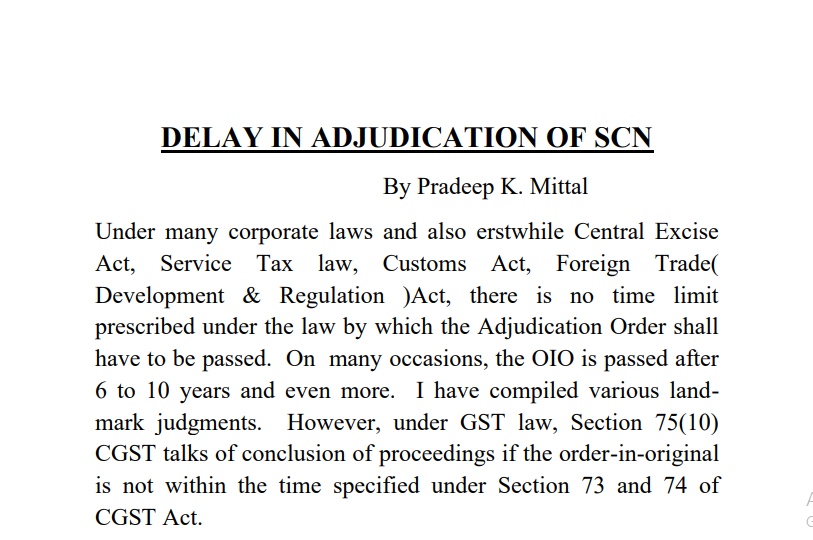 DELAY IN ADJUDICATION OF SCN

By Pradeep K. Mittal

Under many corporate laws and also erstwhile Central Excise Act, Service Tax law, Customs Act, Foreign Trade( Development & Regulation )Act, there is no time limit prescribed under the law by which the Adjudication Order shall have to be passed. On many occasions, the OIO is passed after 6 to 10 years and even more. I have compiled various landmark judgments. However, under GST law, Section 75(10) CGST talks of conclusion of proceedings if the order-in-original is not within the time specified under Section 73 and 74 of CGST Act.